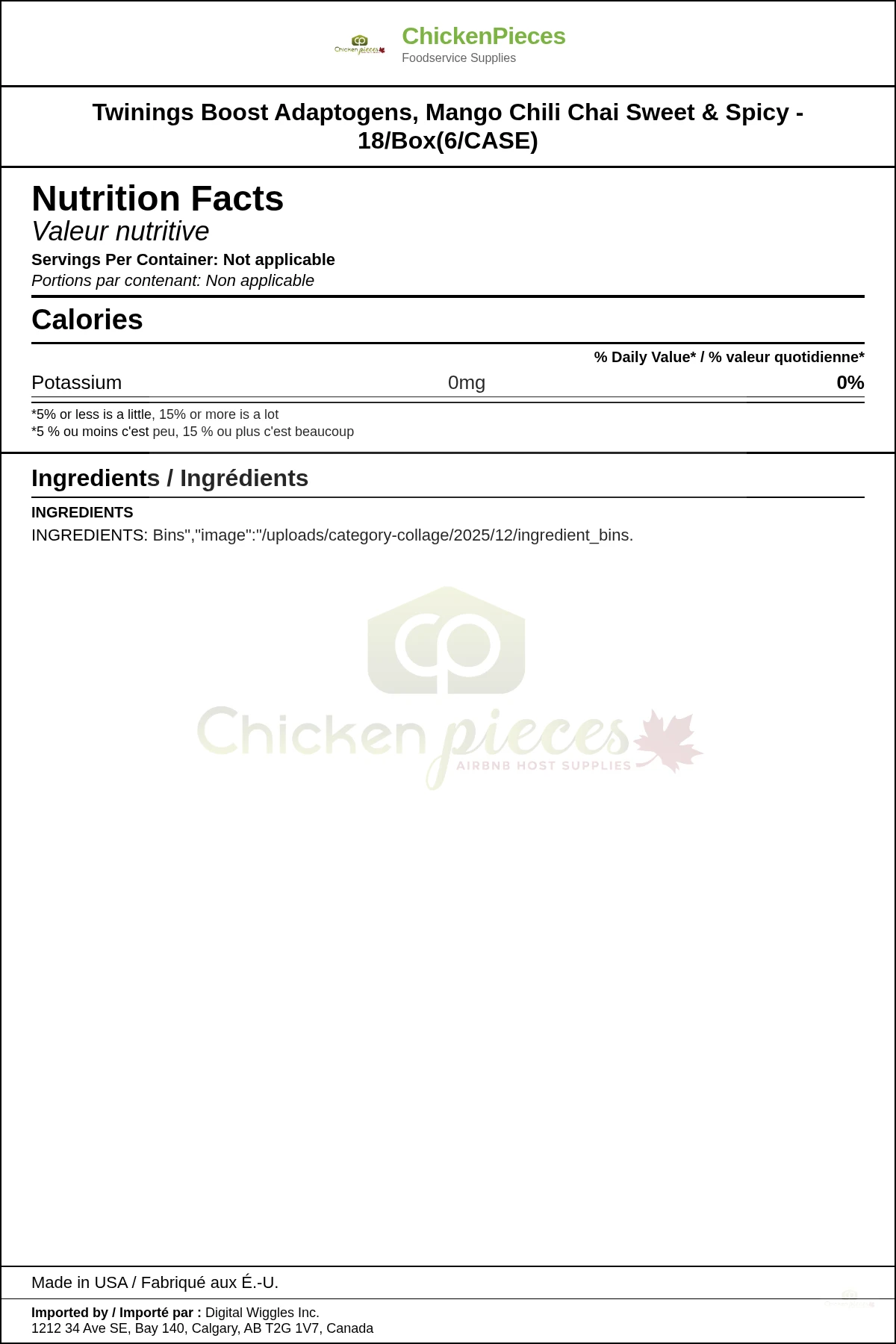 ChickenPieces
Foodservice Supplies

Twinings Boost Adaptogens, Mango Chili Chai Sweet & Spicy - 18/Box(6/CASE)

Nutrition Facts
Valeur nutritive
Servings Per Container: Not applicable
Portions par contenant: Non applicable

Calories

% Daily Value* / % valeur quotidienne*

Potassium 0mg 0%

*5% or less is a little, 15% or more is a lot
*5 % ou moins c'est peu, 15 % ou plus c'est beaucoup

Ingredients / Ingrédients

INGREDIENTS
INGREDIENTS: Bins","image":"/uploads/category-collage/2025/12/ingredient_bins.

Made in USA / Fabriqué aux É.-U.

Imported by / Importé par : Digital Wiggles Inc.
1212 34 Ave SE, Bay 140, Calgary, AB T2G 1V7, Canada

Chicken pieces
AIRBNB HOST SUPPLIES